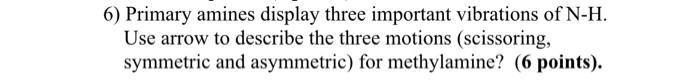 6) Primary amines display three important vibrations of N-H. Use arrow to describe the three motions (scissoring, symmetric and asymmetric) for methylamine? (6 points).